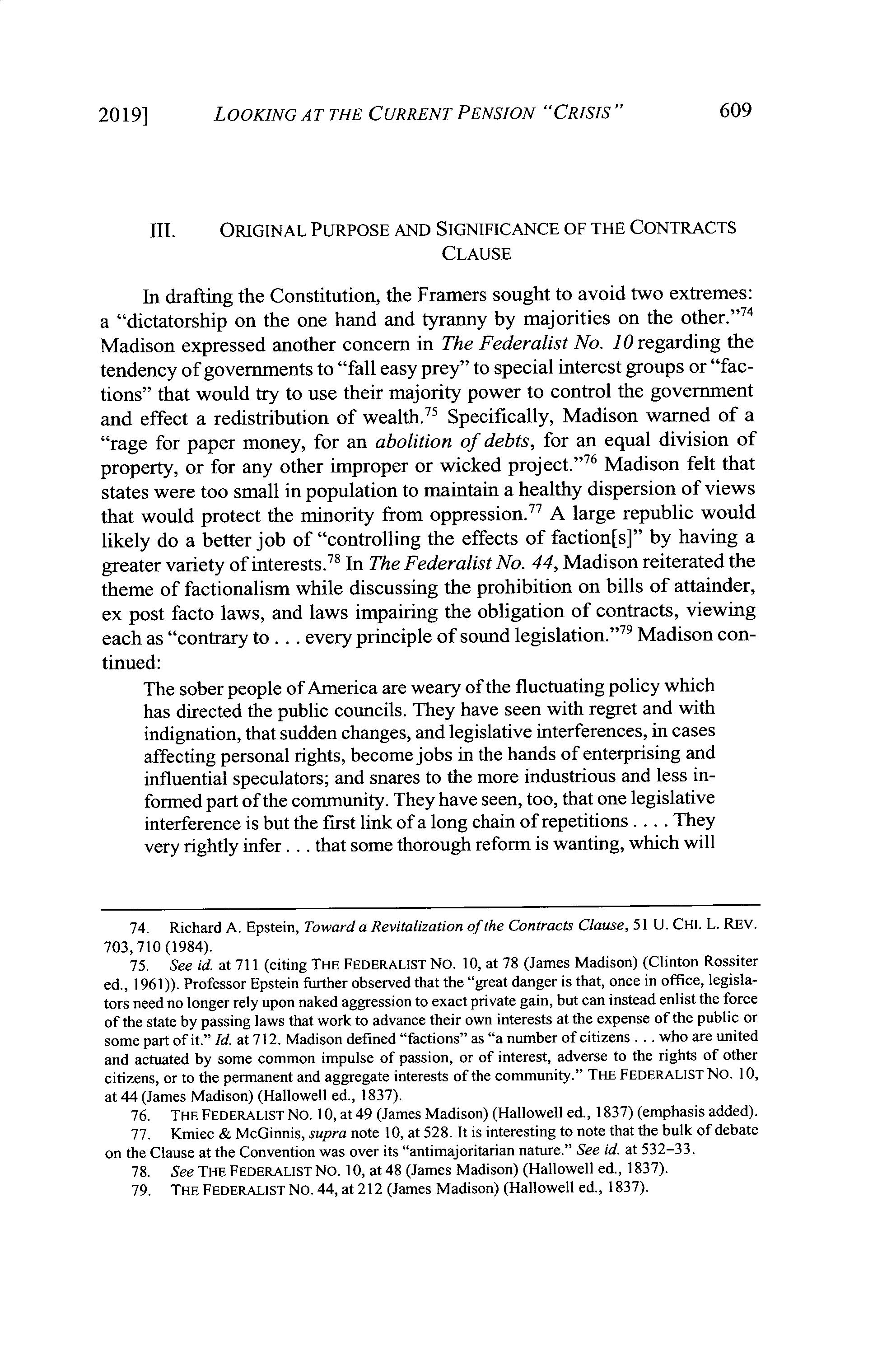 2019] LOOKING AT THE CURRENT PENSION "CRISIS" 609

III. ORIGINAL PURPOSE AND SIGNIFICANCE OF THE CONTRACTS CLAUSE

In drafting the Constitution, the Framers sought to avoid two extremes: a "dictatorship on the one hand and tyranny by majorities on the other."$^{74}$ Madison expressed another concern in The Federalist No. 10 regarding the tendency of governments to "fall easy prey" to special interest groups or "factions" that would try to use their majority power to control the government and effect a redistribution of wealth.$^{75}$ Specifically, Madison warned of a "rage for paper money, for an abolition of debts, for an equal division of property, or for any other improper or wicked project."$^{76}$ Madison felt that states were too small in population to maintain a healthy dispersion of views that would protect the minority from oppression.$^{77}$ A large republic would likely do a better job of "controlling the effects of faction[s]" by having a greater variety of interests.$^{78}$ In The Federalist No. 44, Madison reiterated the theme of factionalism while discussing the prohibition on bills of attainder, ex post facto laws, and laws impairing the obligation of contracts, viewing each as "contrary to . . . every principle of sound legislation."$^{79}$ Madison continued:

The sober people of America are weary of the fluctuating policy which has directed the public councils. They have seen with regret and with indignation, that sudden changes, and legislative interferences, in cases affecting personal rights, become jobs in the hands of enterprising and influential speculators; and snares to the more industrious and less informed part of the community. They have seen, too, that one legislative interference is but the first link of a long chain of repetitions . . . . They very rightly infer . . . that some thorough reform is wanting, which will

74. Richard A. Epstein, Toward a Revitalization of the Contracts Clause, 51 U. CHI. L. REV. 703, 710 (1984).

75. See id. at 711 (citing THE FEDERALIST NO. 10, at 78 (James Madison) (Clinton Rossiter ed., 1961)). Professor Epstein further observed that the "great danger is that, once in office, legislators need no longer rely upon naked aggression to exact private gain, but can instead enlist the force of the state by passing laws that work to advance their own interests at the expense of the public or some part of it." Id. at 712. Madison defined "factions" as "a number of citizens . . . who are united and actuated by some common impulse of passion, or of interest, adverse to the rights of other citizens, or to the permanent and aggregate interests of the community." THE FEDERALIST NO. 10, at 44 (James Madison) (Hallowell ed., 1837).

76. THE FEDERALIST NO. 10, at 49 (James Madison) (Hallowell ed., 1837) (emphasis added).

77. Kmiec & McGinnis, supra note 10, at 528. It is interesting to note that the bulk of debate on the Clause at the Convention was over its "antimajoritarian nature." See id. at 532–33.

78. See THE FEDERALIST NO. 10, at 48 (James Madison) (Hallowell ed., 1837).

79. THE FEDERALIST NO. 44, at 212 (James Madison) (Hallowell ed., 1837).